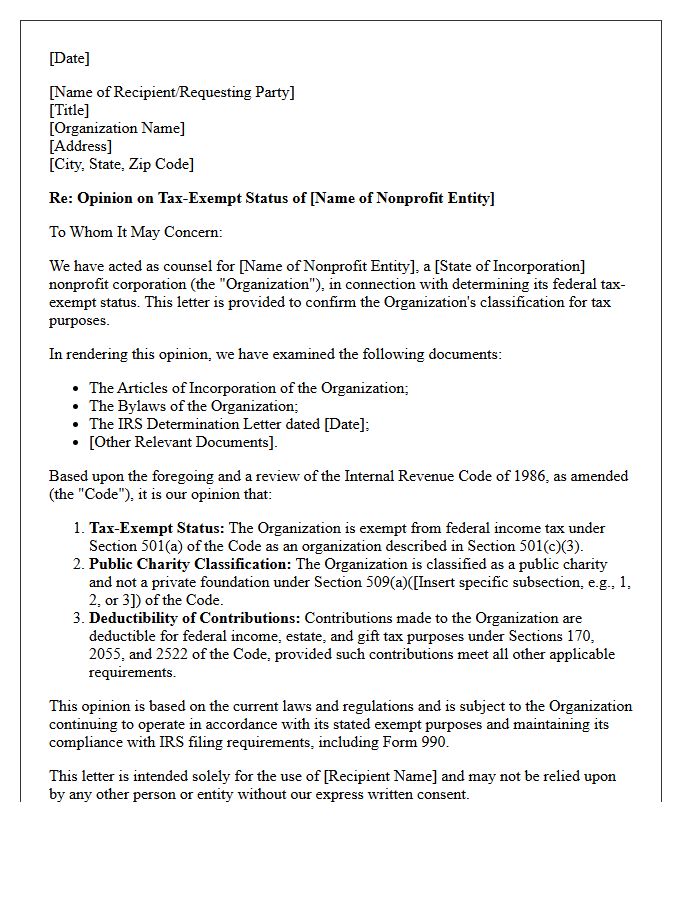 [Date]

[Name of Recipient/Requesting Party]
[Title]
[Organization Name]
[Address]
[City, State, Zip Code]

Re: Opinion on Tax-Exempt Status of [Name of Nonprofit Entity]

To Whom It May Concern:

We have acted as counsel for [Name of Nonprofit Entity], a [State of Incorporation] nonprofit corporation (the "Organization"), in connection with determining its federal tax-exempt status. This letter is provided to confirm the Organization's classification for tax purposes.

In rendering this opinion, we have examined the following documents:

• The Articles of Incorporation of the Organization;
• The Bylaws of the Organization;
• The IRS Determination Letter dated [Date];
• [Other Relevant Documents].

Based upon the foregoing and a review of the Internal Revenue Code of 1986, as amended (the "Code"), it is our opinion that:

1. Tax-Exempt Status: The Organization is exempt from federal income tax under Section 501(a) of the Code as an organization described in Section 501(c)(3).
2. Public Charity Classification: The Organization is classified as a public charity and not a private foundation under Section 509(a)([Insert specific subsection, e.g., 1, 2, or 3]) of the Code.
3. Deductibility of Contributions: Contributions made to the Organization are deductible for federal income, estate, and gift tax purposes under Sections 170, 2055, and 2522 of the Code, provided such contributions meet all other applicable requirements.

This opinion is based on the current laws and regulations and is subject to the Organization continuing to operate in accordance with its stated exempt purposes and maintaining its compliance with IRS filing requirements, including Form 990.

This letter is intended solely for the use of [Recipient Name] and may not be relied upon by any other person or entity without our express written consent.